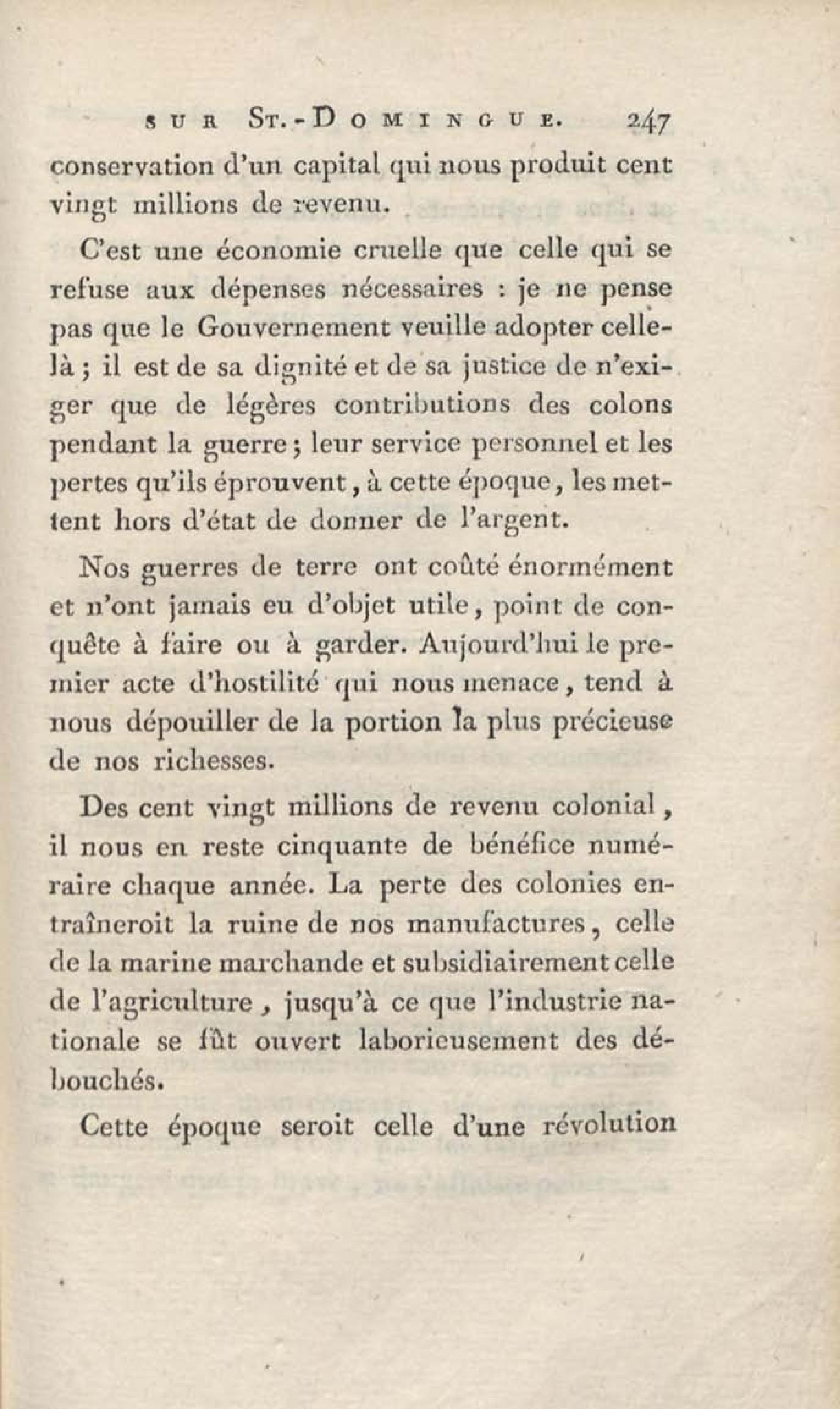 SUR ST.-DOMINGUE. 247

conservation d'un capital qui nous produit cent vingt millions de revenu.

C'est une économie cruelle que celle qui se refuse aux dépenses nécessaires : je ne pense pas que le Gouvernement veuille adopter celle-là ; il est de sa dignité et de sa justice de n'exiger que de légères contributions des colons pendant la guerre ; leur service personnel et les pertes qu'ils éprouvent, à cette époque, les mettent hors d'état de donner de l'argent.

Nos guerres de terre ont coûté énormément et n'ont jamais eu d'objet utile, point de conquête à faire ou à garder. Aujourd'hui le premier acte d'hostilité qui nous menace, tend à nous dépouiller de la portion la plus précieuse de nos richesses.

Des cent vingt millions de revenu colonial, il nous en reste cinquante de bénéfice numéraire chaque année. La perte des colonies entraîneroit la ruine de nos manufactures, celle de la marine marchande et subsidiairement celle de l'agriculture, jusqu'à ce que l'industrie nationale se fût ouvert laborieusement des débouchés.

Cette époque seroit celle d'une révolution